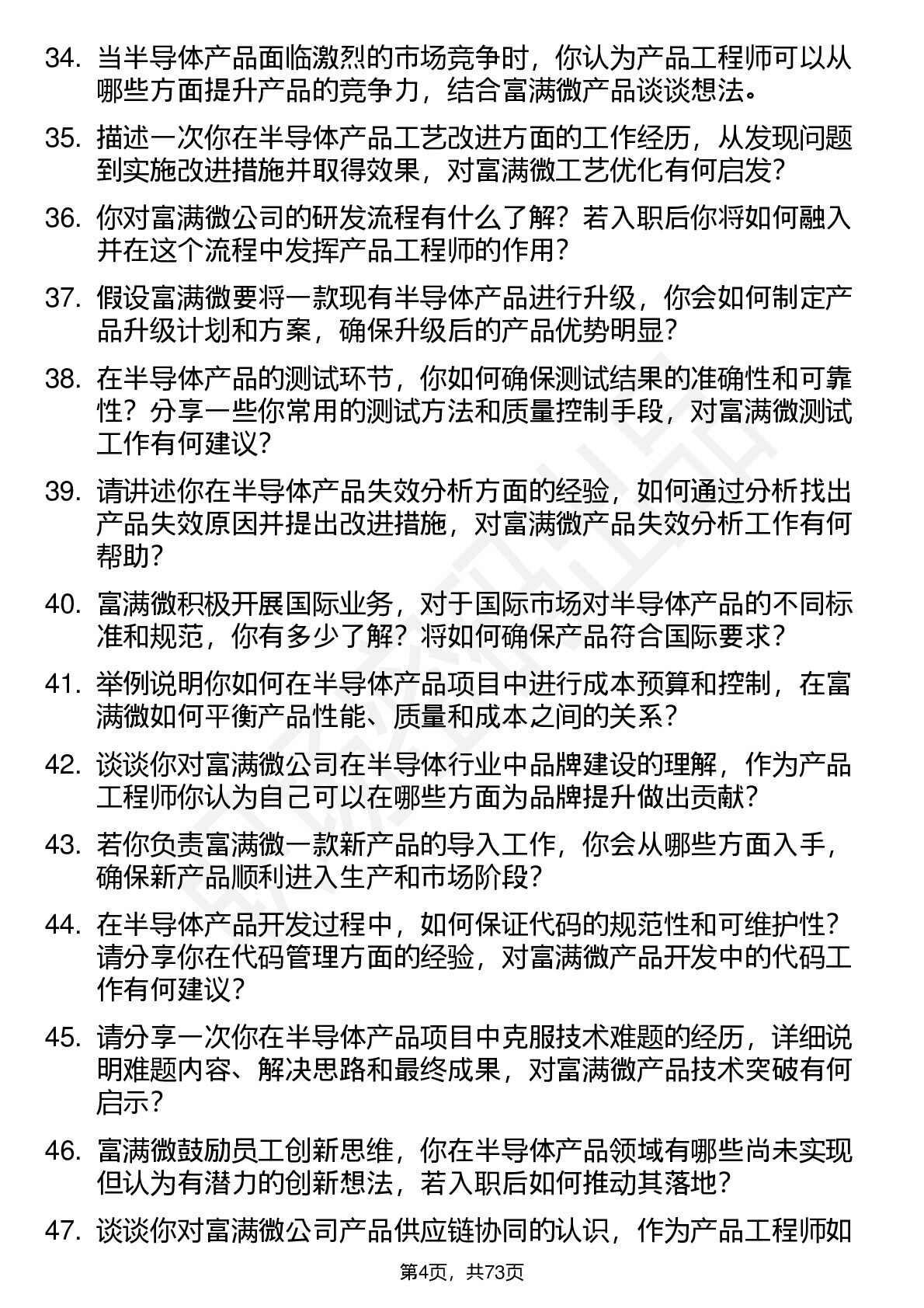 34. 当半导体产品面临激烈的市场竞争时，你认为产品工程师可以从哪些方面提升产品的竞争力，结合富满微产品谈谈想法。

35. 描述一次你在半导体产品工艺改进方面的工作经历，从发现问题到实施改进措施并取得效果，对富满微工艺优化有何启发？

36. 你对富满微公司的研发流程有什么了解？若入职后你将如何融入并在这个流程中发挥产品工程师的作用？

37. 假设富满微要将一款现有半导体产品进行升级，你会如何制定产品升级计划和方案，确保升级后的产品优势明显？

38. 在半导体产品的测试环节，你如何确保测试结果的准确性和可靠性？分享一些你常用的测试方法和质量控制手段，对富满微测试工作有何建议？

39. 请讲述你在半导体产品失效分析方面的经验，如何通过分析找出产品失效原因并提出改进措施，对富满微产品失效分析工作有何帮助？

40. 富满微积极开展国际业务，对于国际市场对半导体产品的不同标准和规范，你有多少了解？将如何确保产品符合国际要求？

41. 举例说明你如何在半导体产品项目中进行成本预算和控制，在富满微如何平衡产品性能、质量和成本之间的关系？

42. 谈谈你对富满微公司在半导体行业中品牌建设的理解，作为产品工程师你认为自己可以在哪些方面为品牌提升做出贡献？

43. 若你负责富满微一款新产品的导入工作，你会从哪些方面入手，确保新产品顺利进入生产和市场阶段？

44. 在半导体产品开发过程中，如何保证代码的规范性和可维护性？请分享你在代码管理方面的经验，对富满微产品开发中的代码工作有何建议？

45. 请分享一次你在半导体产品项目中克服技术难题的经历，详细说明难题内容、解决思路和最终成果，对富满微产品技术突破有何启示？

46. 富满微鼓励员工创新思维，你在半导体产品领域有哪些尚未实现但认为有潜力的创新想法，若入职后如何推动其落地？

47. 谈谈你对富满微公司产品供应链协同的认识，作为产品工程师如

第4页，共73页